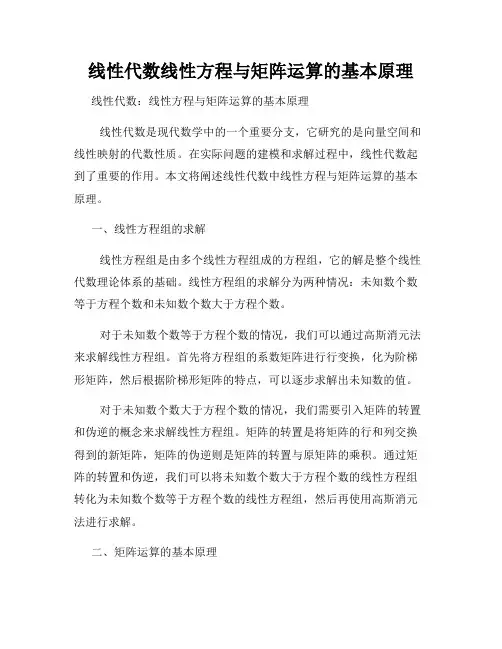 线性代数线性方程与矩阵运算的基本原理

线性代数：线性方程与矩阵运算的基本原理

线性代数是现代数学中的一个重要分支，它研究的是向量空间和线性映射的代数性质。在实际问题的建模和求解过程中，线性代数起到了重要的作用。本文将阐述线性代数中线性方程与矩阵运算的基本原理。

一、线性方程组的求解

线性方程组是由多个线性方程组成的方程组，它的解是整个线性代数理论体系的基础。线性方程组的求解分为两种情况：未知数个数等于方程个数和未知数个数大于方程个数。

对于未知数个数等于方程个数的情况，我们可以通过高斯消元法来求解线性方程组。首先将方程组的系数矩阵进行行变换，化为阶梯形矩阵，然后根据阶梯形矩阵的特点，可以逐步求解出未知数的值。

对于未知数个数大于方程个数的情况，我们需要引入矩阵的转置和伪逆的概念来求解线性方程组。矩阵的转置是将矩阵的行和列交换得到的新矩阵，矩阵的伪逆则是矩阵的转置与原矩阵的乘积。通过矩阵的转置和伪逆，我们可以将未知数个数大于方程个数的线性方程组转化为未知数个数等于方程个数的线性方程组，然后再使用高斯消元法进行求解。

二、矩阵运算的基本原理